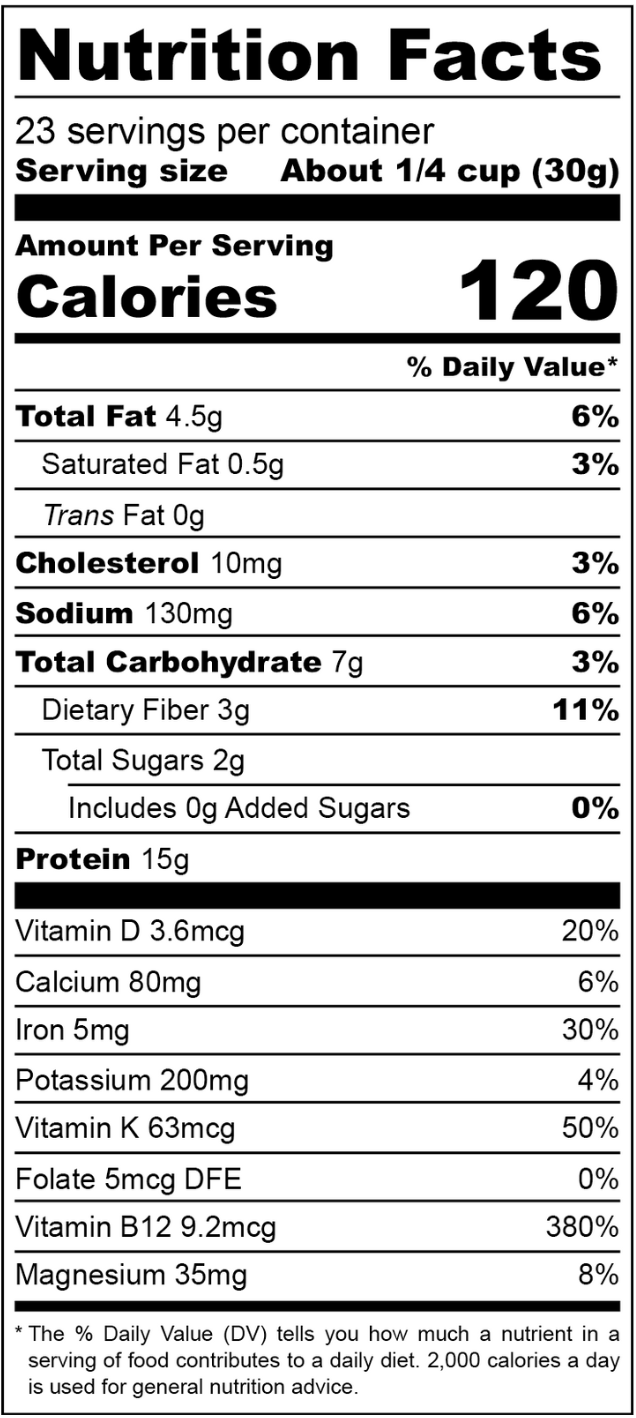 Nutrition Facts

23 servings per container
Serving size About 1/4 cup (30g)

Amount Per Serving
Calories 120

% Daily Value*

Total Fat 4.5g 6%

Saturated Fat 0.5g 3%

Trans Fat 0g

Cholesterol 10mg 3%

Sodium 130mg 6%

Total Carbohydrate 7g 3%

Dietary Fiber 3g 11%

Total Sugars 2g

Includes 0g Added Sugars 0%

Protein 15g

Vitamin D 3.6mcg 20%

Calcium 80mg 6%

Iron 5mg 30%

Potassium 200mg 4%

Vitamin K 63mcg 50%

Folate 5mcg DFE 0%

Vitamin B12 9.2mcg 380%

Magnesium 35mg 8%

* The % Daily Value (DV) tells you how much a nutrient in a serving of food contributes to a daily diet. 2,000 calories a day is used for general nutrition advice.